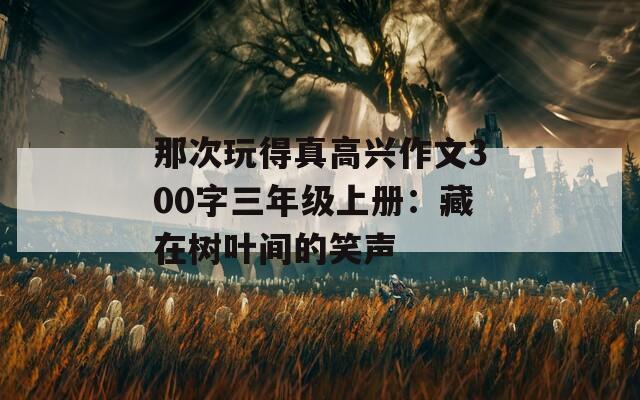 那次玩得真高兴作文300字三年级上册：藏在树叶间的笑声